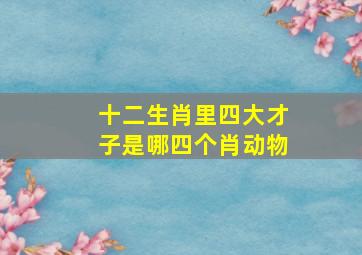 十二生肖里四大才子是哪四个肖动物